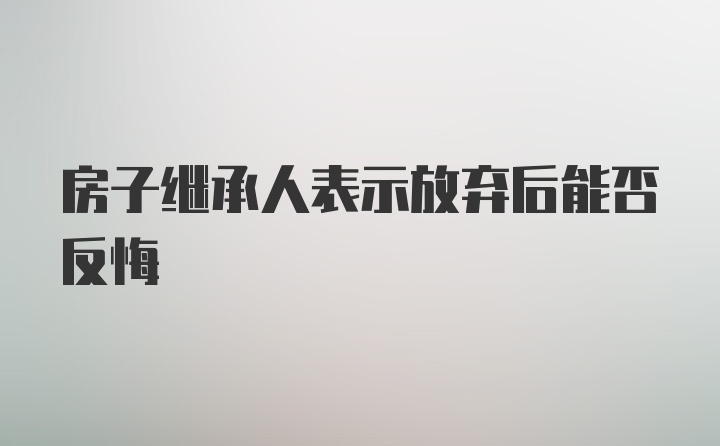 房子继承人表示放弃后能否反悔